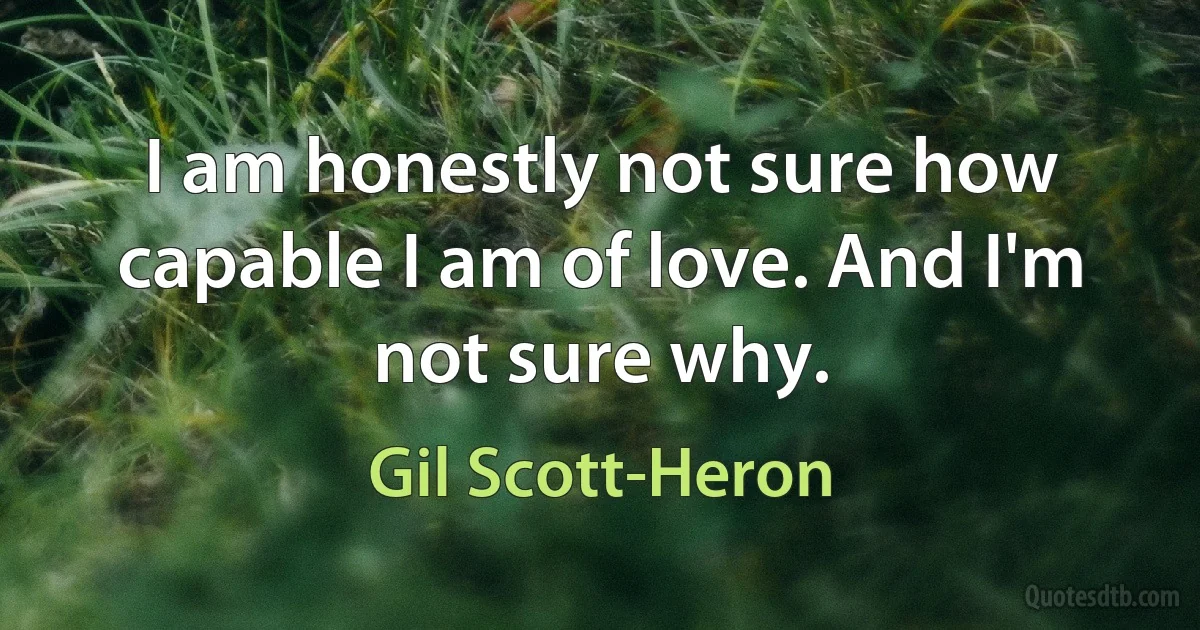 I am honestly not sure how capable I am of love. And I'm not sure why.

Gil Scott-Heron

Quotesdtb.com